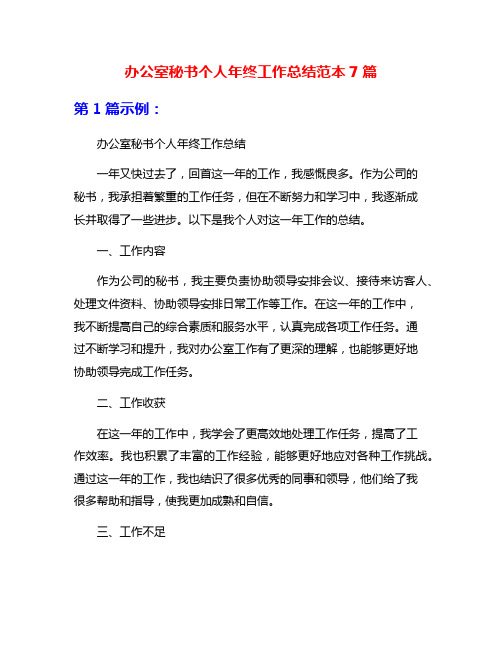 办公室秘书个人年终工作总结范本 7 篇

第 1 篇示例：

办公室秘书个人年终工作总结

一年又快过去了，回首这一年的工作，我感慨良多。作为公司的秘书，我承担着繁重的工作任务，但在不断努力和学习中，我逐渐成长并取得了一些进步。以下是我个人对这一年工作的总结。

一、工作内容

作为公司的秘书，我主要负责协助领导安排会议、接待来访客人、处理文件资料、协助领导安排日常工作等工作。在这一年的工作中，我不断提高自己的综合素质和服务水平，认真完成各项工作任务。通过不断学习和提升，我对办公室工作有了更深的理解，也能够更好地协助领导完成工作任务。

二、工作收获

在这一年的工作中，我学会了更高效地处理工作任务，提高了工作效率。我也积累了丰富的工作经验，能够更好地应对各种工作挑战。通过这一年的工作，我也结识了很多优秀的同事和领导，他们给了我很多帮助和指导，使我更加成熟和自信。

三、工作不足